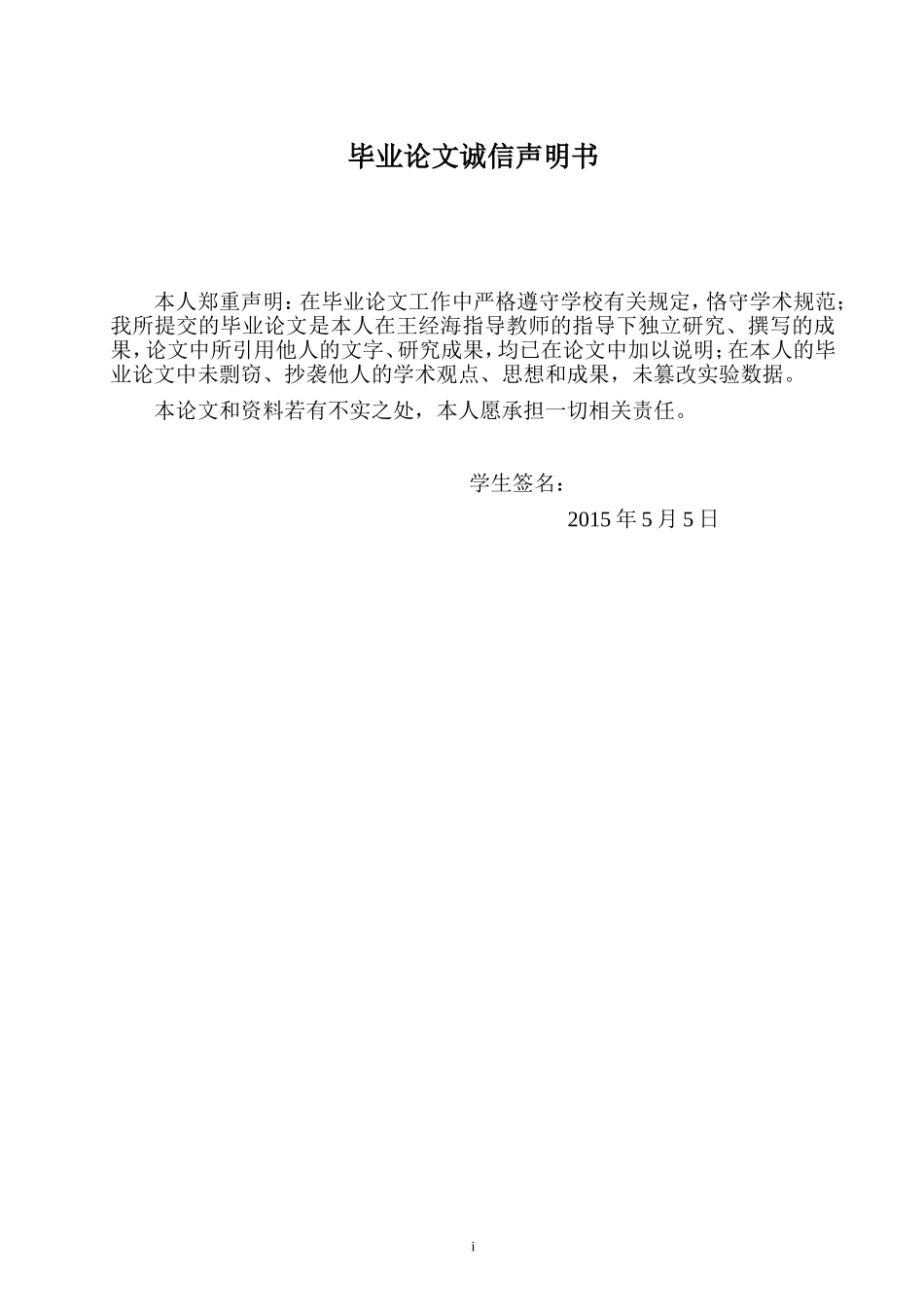 毕业论文诚信声明书

本人郑重声明：在毕业论文工作中严格遵守学校有关规定，恪守学术规范；我所提交的毕业论文是本人在王经海指导教师的指导下独立研究、撰写的成果，论文中所引用他人的文字、研究成果，均已在论文中加以说明；在本人的毕业论文中未剽窃、抄袭他人的学术观点、思想和成果，未篡改实验数据。

本论文和资料若有不实之处，本人愿承担一切相关责任。

学生签名：

2015 年 5 月 5 日

i